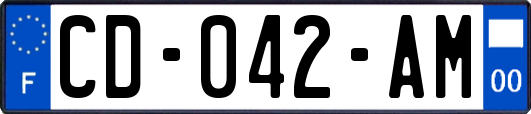 F
CD-042-AM
00